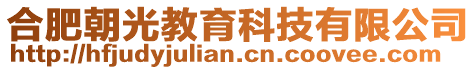 合肥朝光教育科技有限公司
http://hfjudyjulian.cn.coovee.com